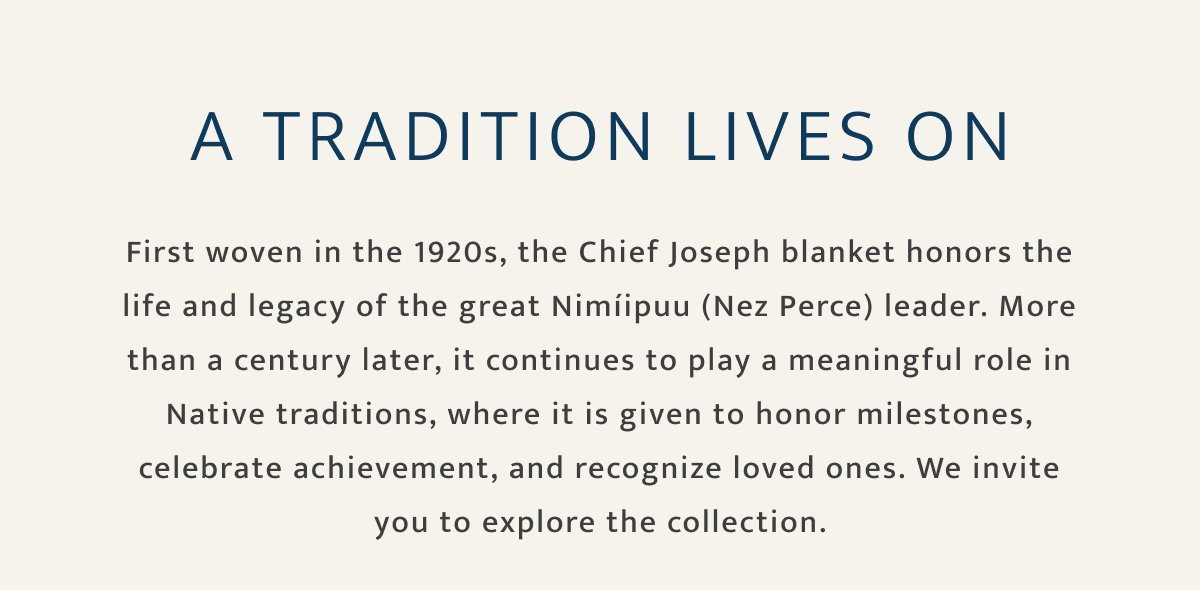 A TRADITION LIVES ON

First woven in the 1920s, the Chief Joseph blanket honors the life and legacy of the great Nimíipuu (Nez Perce) leader. More than a century later, it continues to play a meaningful role in Native traditions, where it is given to honor milestones, celebrate achievement, and recognize loved ones. We invite you to explore the collection.